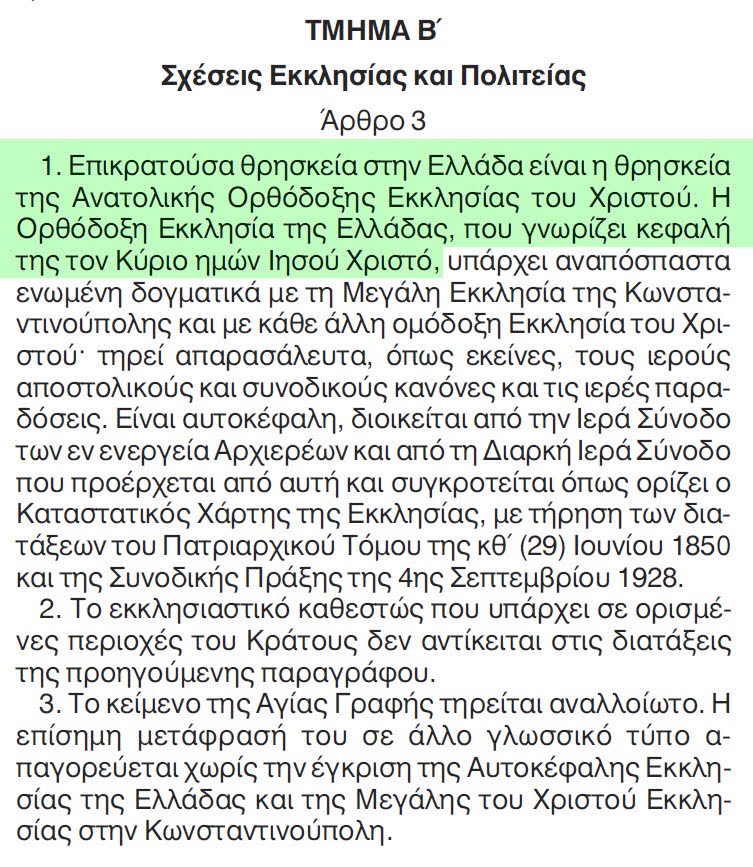 ΤΜΗΜΑ Β΄

Σχέσεις Εκκλησίας και Πολιτείας

Άρθρο 3

1. Επικρατούσα θρησκεία στην Ελλάδα είναι η θρησκεία της Ανατολικής Ορθόδοξης Εκκλησίας του Χριστού. Η Ορθόδοξη Εκκλησία της Ελλάδας, που γνωρίζει κεφαλή της τον Κύριο ημών Ιησού Χριστό, υπάρχει αναπόσπαστα ενωμένη δογματικά με τη Μεγάλη Εκκλησία της Κωνσταντινούπολης και με κάθε άλλη ομόδοξη Εκκλησία του Χριστού· τηρεί απαρασάλευτα, όπως εκείνες, τους ιερούς αποστολικούς και συνοδικούς κανόνες και τις ιερές παραδόσεις. Είναι αυτοκέφαλη, διοικείται από την Ιερά Σύνοδο των εν ενεργεία Αρχιερέων και από τη Διαρκή Ιερά Σύνοδο που προέρχεται από αυτή και συγκροτείται όπως ορίζει ο Καταστατικός Χάρτης της Εκκλησίας, με τήρηση των διατάξεων του Πατριαρχικού Τόμου της κθ΄ (29) Ιουνίου 1850 και της Συνοδικής Πράξης της 4ης Σεπτεμβρίου 1928.

2. Το εκκλησιαστικό καθεστώς που υπάρχει σε ορισμένες περιοχές του Κράτους δεν αντίκειται στις διατάξεις της προηγούμενης παραγράφου.

3. Το κείμενο της Αγίας Γραφής τηρείται αναλλοίωτο. Η επίσημη μετάφρασή του σε άλλο γλωσσικό τύπο απαγορεύεται χωρίς την έγκριση της Αυτοκέφαλης Εκκλησίας της Ελλάδας και της Μεγάλης του Χριστού Εκκλησίας στην Κωνσταντινούπολη.